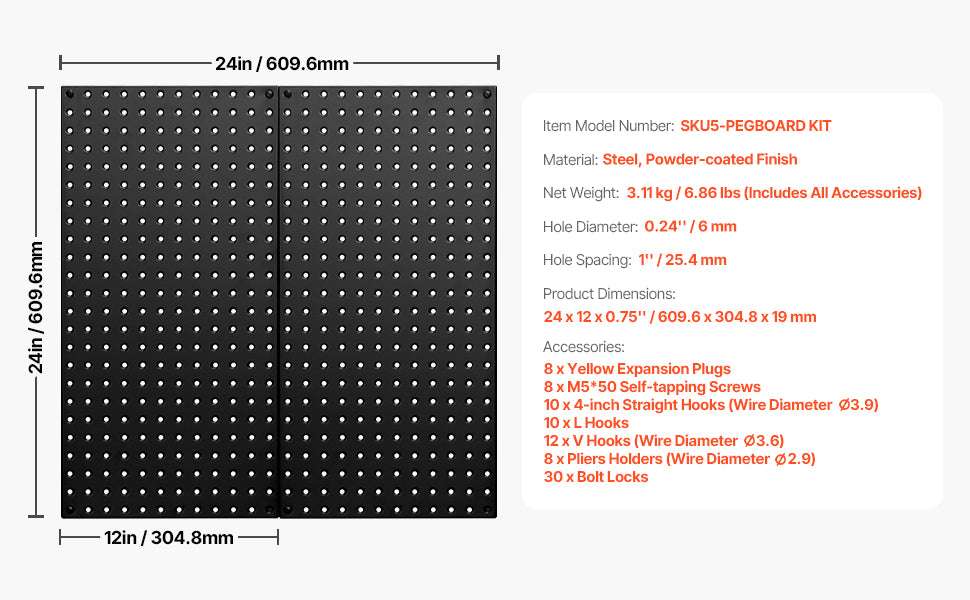 24in / 609.6mm

24in / 609.6mm

12in / 304.8mm

Item Model Number: SKU5-PEGBOARD KIT

Material: Steel, Powder-coated Finish

Net Weight: 3.11 kg / 6.86 lbs (Includes All Accessories)

Hole Diameter: 0.24'' / 6 mm

Hole Spacing: 1'' / 25.4 mm

Product Dimensions:
24 x 12 x 0.75'' / 609.6 x 304.8 x 19 mm

Accessories:
8 x Yellow Expansion Plugs
8 x M5*50 Self-tapping Screws
10 x 4-inch Straight Hooks (Wire Diameter Ø3.9)
10 x L Hooks
12 x V Hooks (Wire Diameter Ø3.6)
8 x Pliers Holders (Wire Diameter Ø2.9)
30 x Bolt Locks